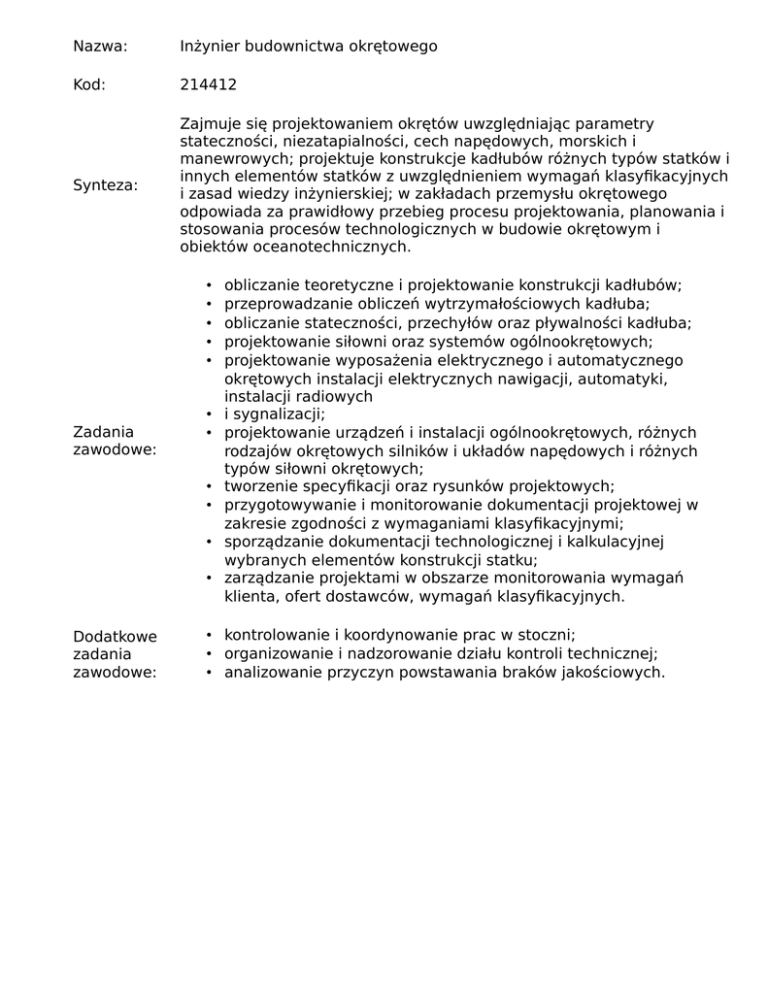 Nazwa: Inżynier budownictwa okrętowego

Kod: 214412

Synteza: Zajmuje się projektowaniem okrętów uwzględniając parametry stateczności, niezatapialności, cech napędowych, morskich i manewrowych; projektuje konstrukcje kadłubów różnych typów statków i innych elementów statków z uwzględnieniem wymagań klasyfikacyjnych i zasad wiedzy inżynierskiej; w zakładach przemysłu okrętowego odpowiada za prawidłowy przebieg procesu projektowania, planowania i stosowania procesów technologicznych w budowie okrętowym i obiektów oceanotechnicznych.

Zadania zawodowe:
• obliczanie teoretyczne i projektowanie konstrukcji kadłubów;
• przeprowadzanie obliczeń wytrzymałościowych kadłuba;
• obliczanie stateczności, przechyłów oraz pływalności kadłuba;
• projektowanie siłowni oraz systemów ogólnookrętowych;
• projektowanie wyposażenia elektrycznego i automatycznego okrętowych instalacji elektrycznych nawigacji, automatyki, instalacji radiowych
• i sygnalizacji;
• projektowanie urządzeń i instalacji ogólnookrętowych, różnych rodzajów okrętowych silników i układów napędowych i różnych typów siłowni okrętowych;
• tworzenie specyfikacji oraz rysunków projektowych;
• przygotowywanie i monitorowanie dokumentacji projektowej w zakresie zgodności z wymaganiami klasyfikacyjnymi;
• sporządzanie dokumentacji technologicznej i kalkulacyjnej wybranych elementów konstrukcji statku;
• zarządzanie projektami w obszarze monitorowania wymagań klienta, ofert dostawców, wymagań klasyfikacyjnych.

Dodatkowe zadania zawodowe:
• kontrolowanie i koordynowanie prac w stoczni;
• organizowanie i nadzorowanie działu kontroli technicznej;
• analizowanie przyczyn powstawania braków jakościowych.